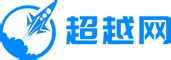 超越网